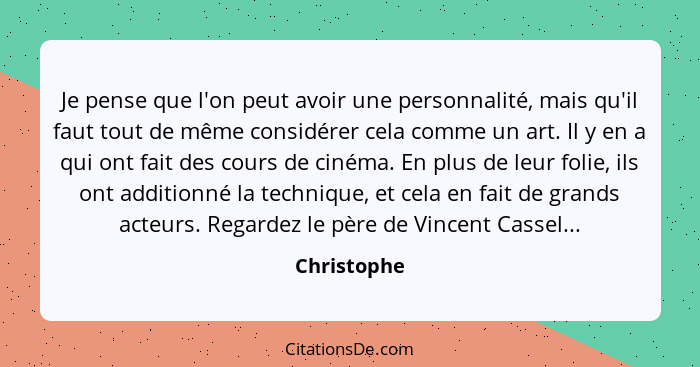 Je pense que l'on peut avoir une personnalité, mais qu'il faut tout de même considérer cela comme un art. Il y en a qui ont fait des cours de cinéma. En plus de leur folie, ils ont additionné la technique, et cela en fait de grands acteurs. Regardez le père de Vincent Cassel...

Christophe

CitationsDe.com